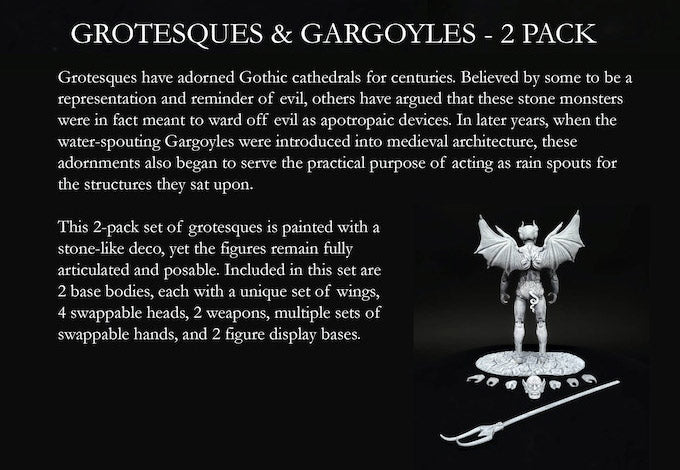 GROTESQUES & GARGOYLES - 2 PACK

Grotesques have adorned Gothic cathedrals for centuries. Believed by some to be a representation and reminder of evil, others have argued that these stone monsters were in fact meant to ward off evil as apotropaic devices. In later years, when the water-spouting Gargoyles were introduced into medieval architecture, these adornments also began to serve the practical purpose of acting as rain spouts for the structures they sat upon.

This 2-pack set of grotesques is painted with a stone-like deco, yet the figures remain fully articulated and posable. Included in this set are 2 base bodies, each with a unique set of wings, 4 swappable heads, 2 weapons, multiple sets of swappable hands, and 2 figure display bases.